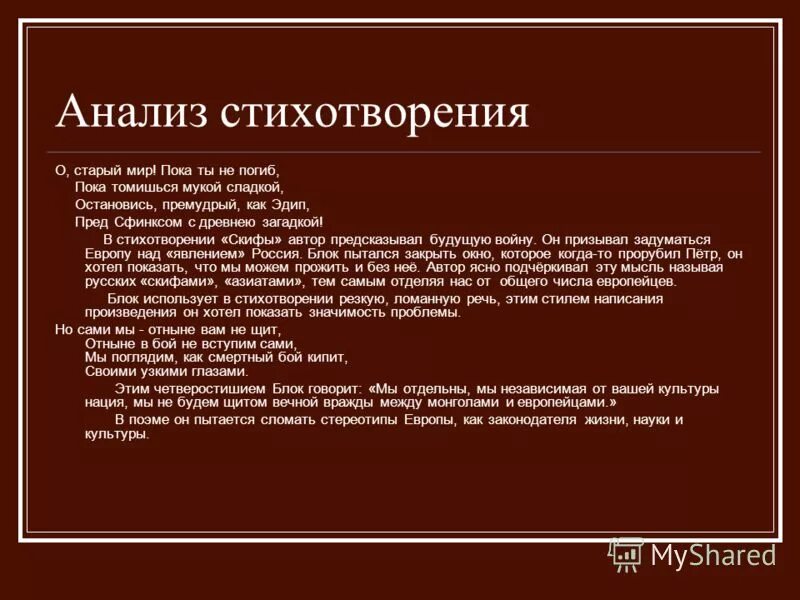 Анализ стихотворения

О, старый мир! Пока ты не погиб,
Пока томишься мукой сладкой,
Остановись, премудрый, как Эдип,
Пред Сфинксом с древнею загадкой!

В стихотворении «Скифы» автор предсказывал будущую войну. Он призывал задуматься Европу над «явлением» Россия. Блок пытался закрыть окно, которое когда-то прорубил Пётр, он хотел показать, что мы можем прожить и без неё. Автор ясно подчёркивал эту мысль называя русских «скифами», «азиатами», тем самым отделяя нас от общего числа европейцев.

Блок использует в стихотворении резкую, ломанную речь, этим стилем написания произведения он хотел показать значимость проблемы.

Но сами мы - отныне вам не щит,
Отныне в бой не вступим сами,
Мы поглядим, как смертный бой кипит,
Своими узкими глазами.

Этим четверостишием Блок говорит: «Мы отдельны, мы независимая от вашей культуры нация, мы не будем щитом вечной вражды между монголами и европейцами.»

В поэме он пытается сломать стереотипы Европы, как законодателя жизни, науки и культуры.

MyShared